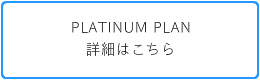 PLATINUM PLAN
詳細はこちら